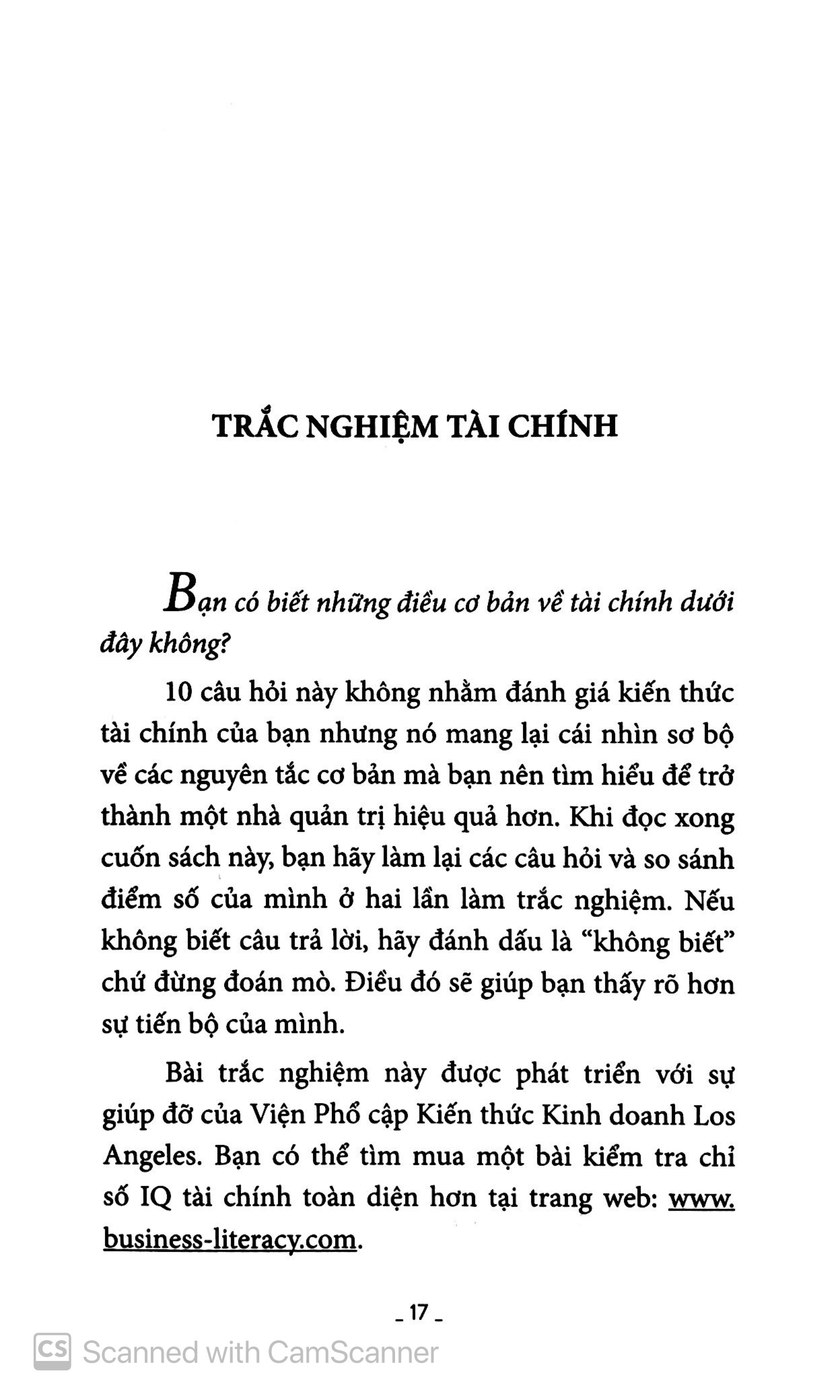 TRẮC NGHIỆM TÀI CHÍNH

Bạn có biết những điều cơ bản về tài chính dưới đây không?

10 câu hỏi này không nhằm đánh giá kiến thức tài chính của bạn nhưng nó mang lại cái nhìn sơ bộ về các nguyên tắc cơ bản mà bạn nên tìm hiểu để trở thành một nhà quản trị hiệu quả hơn. Khi đọc xong cuốn sách này, bạn hãy làm lại các câu hỏi và so sánh điểm số của mình ở hai lần làm trắc nghiệm. Nếu không biết câu trả lời, hãy đánh dấu là "không biết" chứ đừng đoán mò. Điều đó sẽ giúp bạn thấy rõ hơn sự tiến bộ của mình.

Bài trắc nghiệm này được phát triển với sự giúp đỡ của Viện Phổ cập Kiến thức Kinh doanh Los Angeles. Bạn có thể tìm mua một bài kiểm tra chỉ số IQ tài chính toàn diện hơn tại trang web: www.business-literacy.com.

_ 17 _

CS Scanned with CamScanner